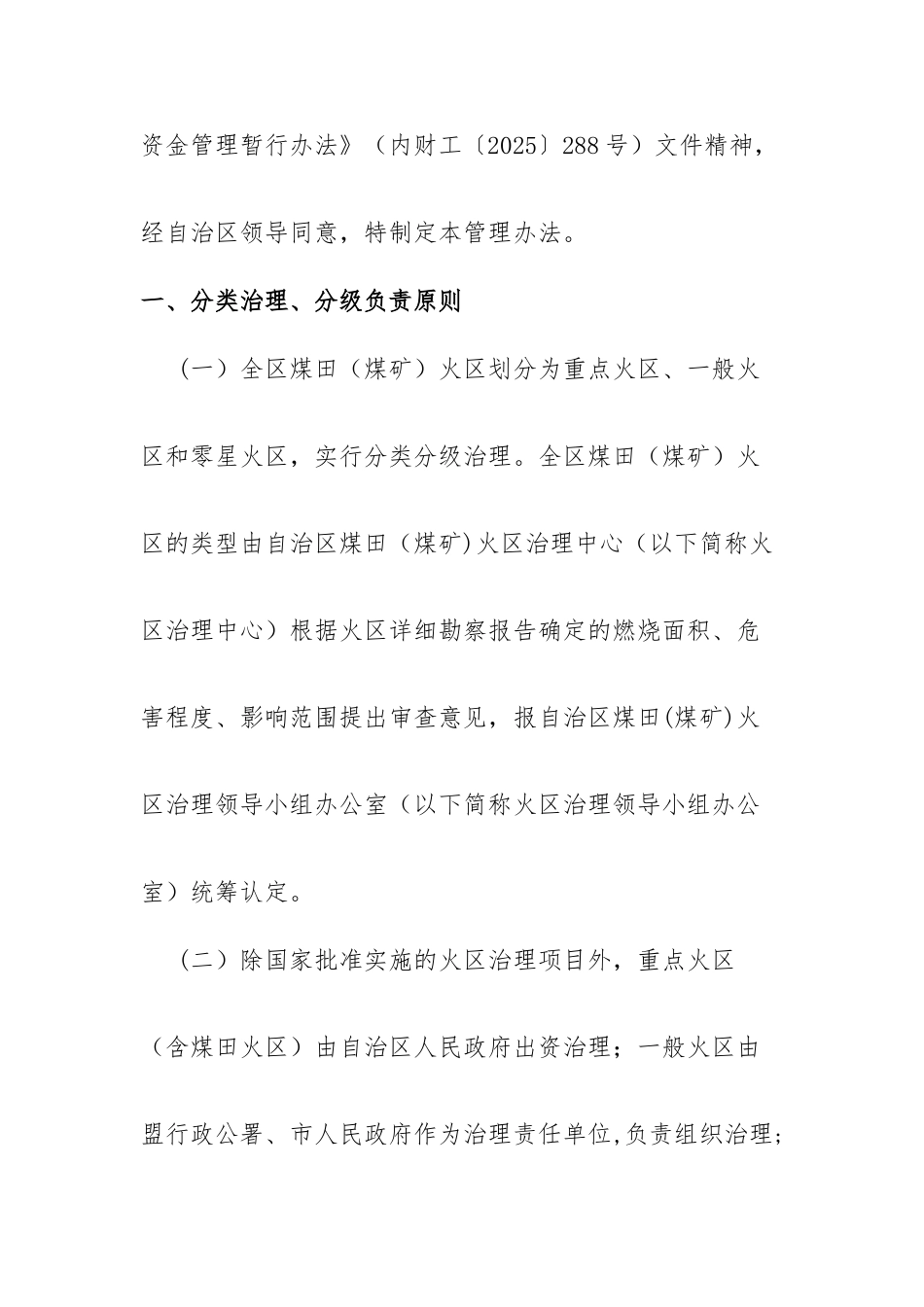 资金管理暂行办法》（内财工〔2025〕288号）文件精神，经自治区领导同意，特制定本管理办法。

一、分类治理、分级负责原则

（一）全区煤田（煤矿）火区划分为重点火区、一般火区和零星火区，实行分类分级治理。全区煤田（煤矿）火区的类型由自治区煤田（煤矿)火区治理中心（以下简称火区治理中心）根据火区详细勘察报告确定的燃烧面积、危害程度、影响范围提出审查意见，报自治区煤田(煤矿)火区治理领导小组办公室（以下简称火区治理领导小组办公室）统筹认定。

（二）除国家批准实施的火区治理项目外，重点火区（含煤田火区）由自治区人民政府出资治理；一般火区由盟行政公署、市人民政府作为治理责任单位,负责组织治理；